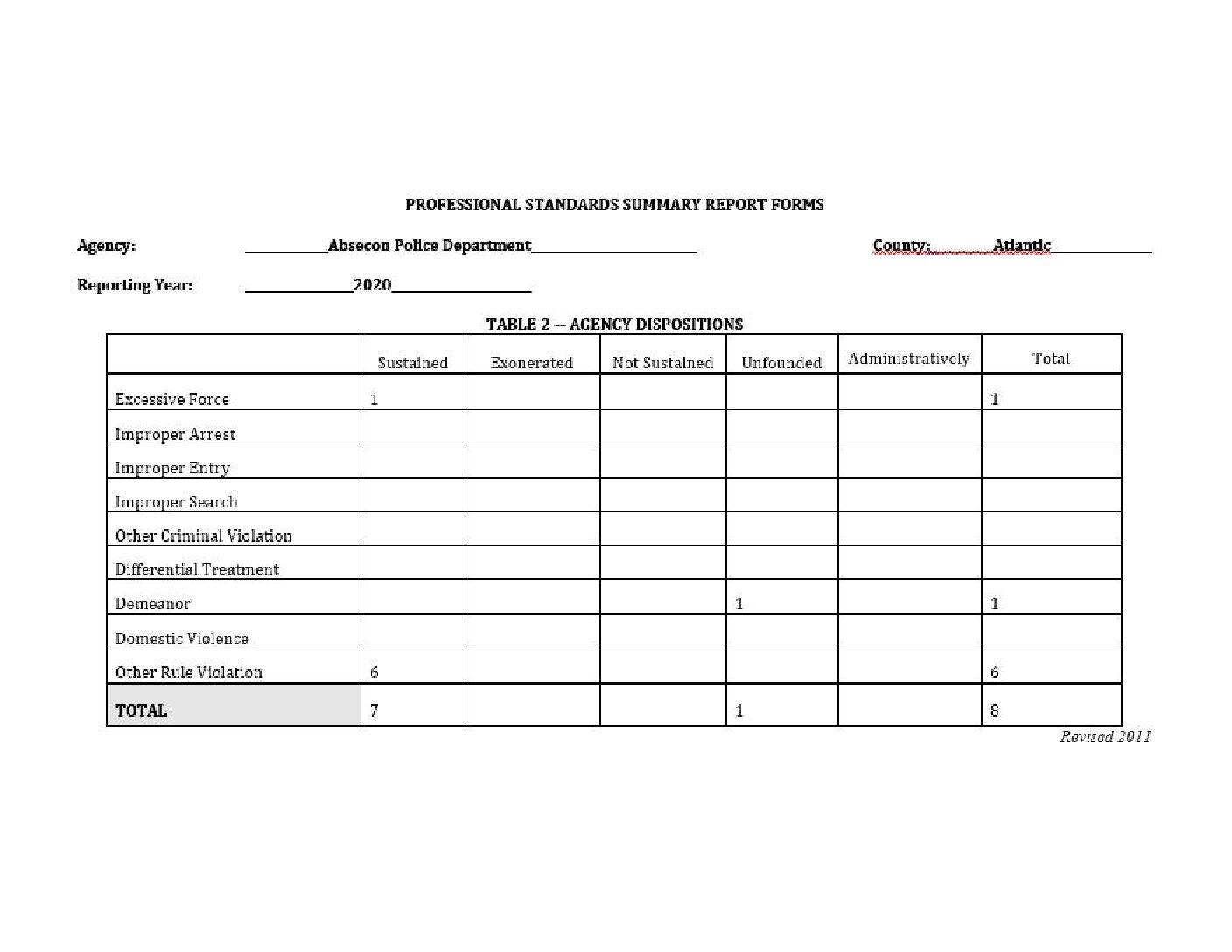 PROFESSIONAL STANDARDS SUMMARY REPORT FORMS

Agency: ____Absecon Police Department____ County: ____Atlantic____

Reporting Year: ____2020____

TABLE 2 -- AGENCY DISPOSITIONS

| | Sustained | Exonerated | Not Sustained | Unfounded | Administratively | Total |
|---|---|---|---|---|---|---|
| Excessive Force | 1 | | | | | 1 |
| Improper Arrest | | | | | | |
| Improper Entry | | | | | | |
| Improper Search | | | | | | |
| Other Criminal Violation | | | | | | |
| Differential Treatment | | | | | | |
| Demeanor | | | | 1 | | 1 |
| Domestic Violence | | | | | | |
| Other Rule Violation | 6 | | | | | 6 |
| TOTAL | 7 | | | 1 | | 8 |

Revised 2011